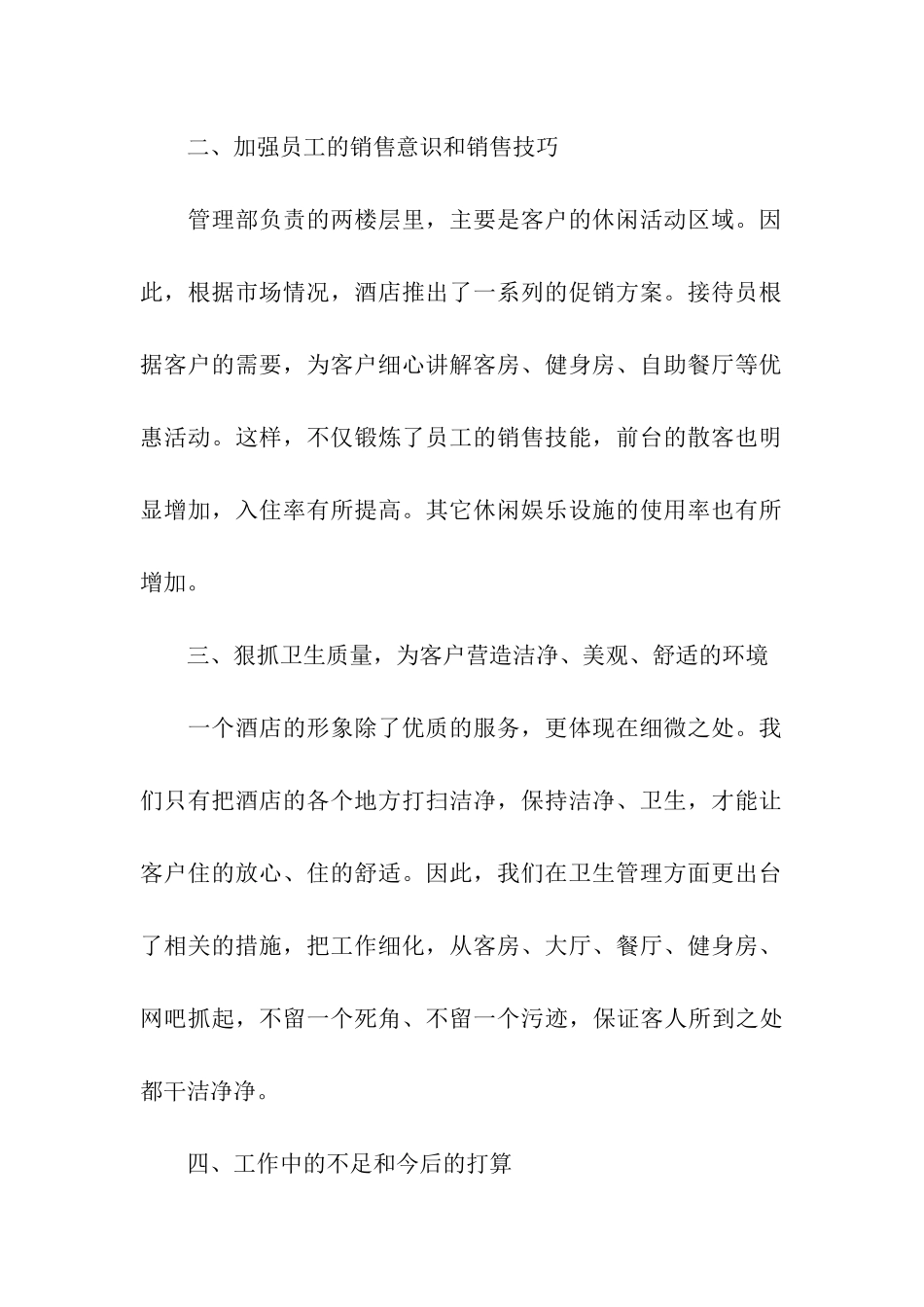 二、加强员工的销售意识和销售技巧

管理部负责的两楼层里，主要是客户的休闲活动区域。因此，根据市场情况，酒店推出了一系列的促销方案。接待员根据客户的需要，为客户细心讲解客房、健身房、自助餐厅等优惠活动。这样，不仅锻炼了员工的销售技能，前台的散客也明显增加，入住率有所提高。其它休闲娱乐设施的使用率也有所增加。

三、狠抓卫生质量，为客户营造洁净、美观、舒适的环境

一个酒店的形象除了优质的服务，更体现在细微之处。我们只有把酒店的各个地方打扫洁净，保持洁净、卫生，才能让客户住的放心、住的舒适。因此，我们在卫生管理方面更出台了相关的措施，把工作细化，从客房、大厅、餐厅、健身房、网吧抓起，不留一个死角、不留一个污迹，保证客人所到之处都干洁净净。

四、工作中的不足和今后的打算